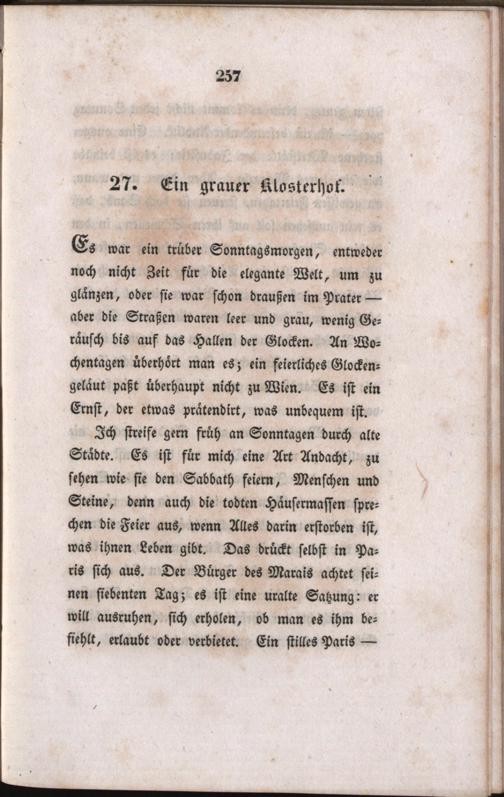 257

27. Ein grauer Klosterhof.

Es war ein trüber Sonntagsmorgen, entweder noch nicht Zeit für die elegante Welt, um zu glänzen, oder sie war schon draußen im Prater — aber die Straßen waren leer und grau, wenig Geräusch bis auf das Hallen der Glocken. An Wochentagen überhört man es; ein feierliches Glockengeläut paßt überhaupt nicht zu Wien. Es ist ein Ernst, der etwas prätendirt, was unbequem ist.

Ich streife gern früh an Sonntagen durch alte Städte. Es ist für mich eine Art Andacht, zu sehen wie sie den Sabbath feiern, Menschen und Steine, denn auch die todten Häusermassen sprechen die Feier aus, wenn Alles darin erstorben ist, was ihnen Leben gibt. Das drückt selbst in Paris sich aus. Der Bürger des Marais achtet seinen siebenten Tag; es ist eine uralte Satzung: er will ausruhen, sich erholen, ob man es ihm befiehlt, erlaubt oder verbietet. Ein stilles Paris —